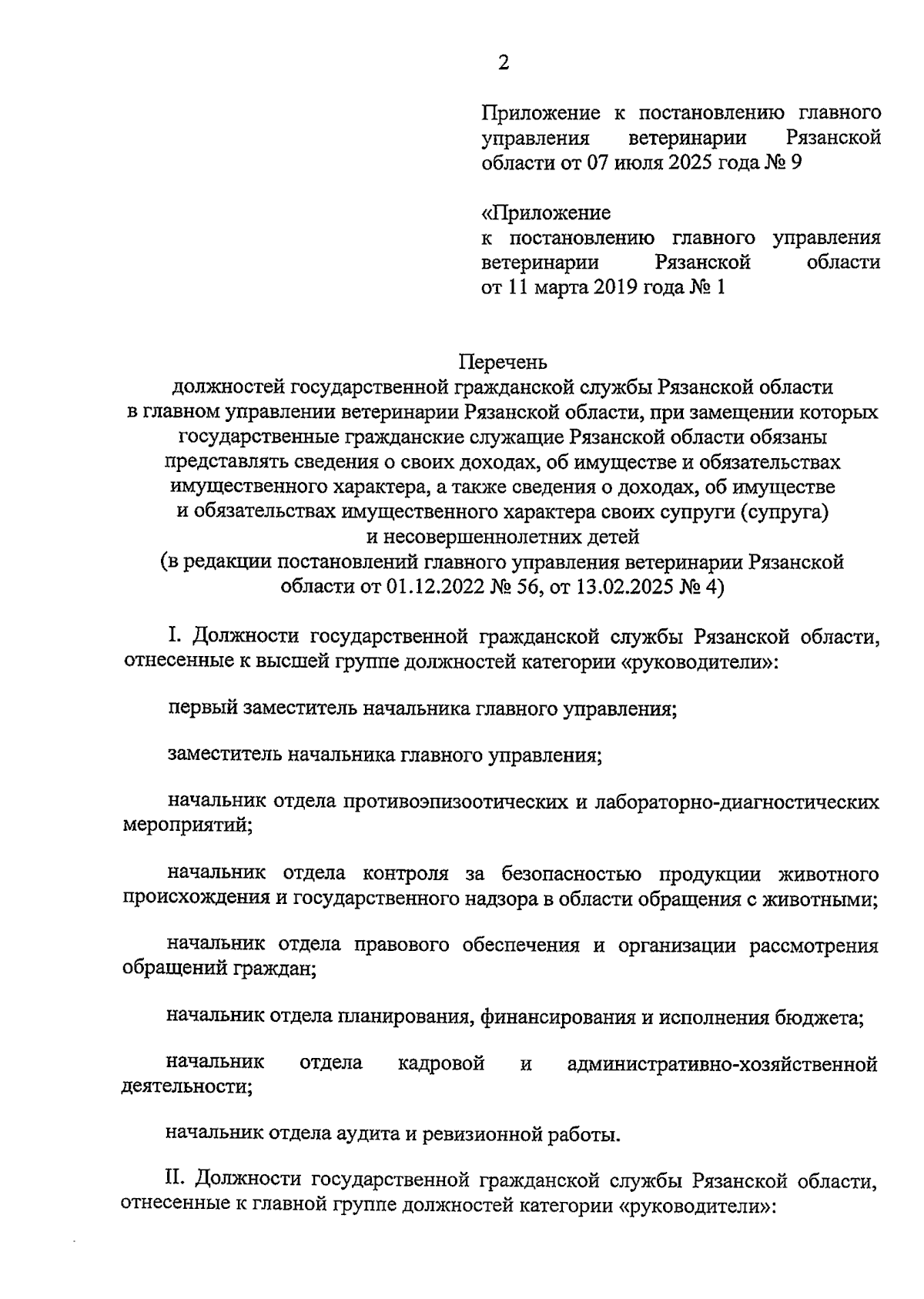 2

Приложение к постановлению главного управления ветеринарии Рязанской области от 07 июля 2025 года № 9

«Приложение
к постановлению главного управления ветеринарии Рязанской области от 11 марта 2019 года № 1

Перечень
должностей государственной гражданской службы Рязанской области в главном управлении ветеринарии Рязанской области, при замещении которых государственные гражданские служащие Рязанской области обязаны представлять сведения о своих доходах, об имуществе и обязательствах имущественного характера, а также сведения о доходах, об имуществе и обязательствах имущественного характера своих супруги (супруга) и несовершеннолетних детей
(в редакции постановлений главного управления ветеринарии Рязанской области от 01.12.2022 № 56, от 13.02.2025 № 4)

I. Должности государственной гражданской службы Рязанской области, отнесенные к высшей группе должностей категории «руководители»:

первый заместитель начальника главного управления;

заместитель начальника главного управления;

начальник отдела противоэпизоотических и лабораторно-диагностических мероприятий;

начальник отдела контроля за безопасностью продукции животного происхождения и государственного надзора в области обращения с животными;

начальник отдела правового обеспечения и организации рассмотрения обращений граждан;

начальник отдела планирования, финансирования и исполнения бюджета;

начальник отдела кадровой и административно-хозяйственной деятельности;

начальник отдела аудита и ревизионной работы.

II. Должности государственной гражданской службы Рязанской области, отнесенные к главной группе должностей категории «руководители»: